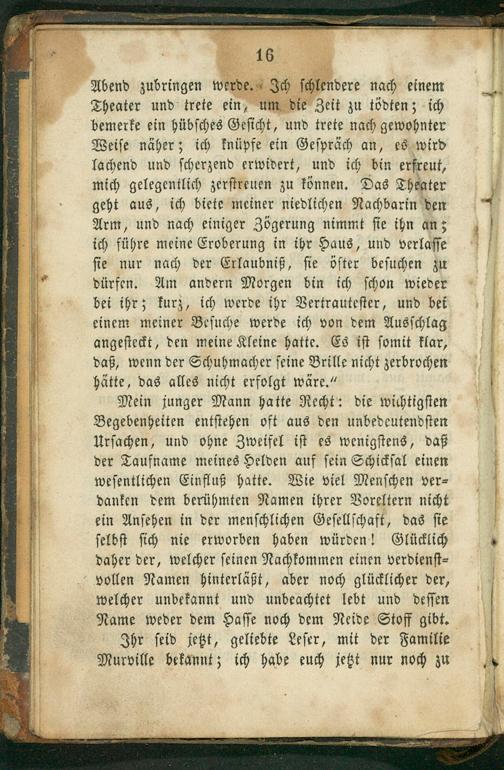 16

Abend zubringen werde. Ich schlendere nach einem Theater und trete ein, um die Zeit zu tödten; ich bemerke ein hübsches Gesicht, und trete nach gewohnter Weise näher; ich knüpfe ein Gespräch an, es wird lachend und scherzend erwidert, und ich bin erfreut, mich gelegentlich zerstreuen zu können. Das Theater geht aus, ich biete meiner niedlichen Nachbarin den Arm, und nach einiger Zögerung nimmt sie ihn an; ich führe meine Eroberung in ihr Haus, und verlasse sie nur nach der Erlaubniß, sie öfter besuchen zu dürfen. Am andern Morgen bin ich schon wieder bei ihr; kurz, ich werde ihr Vertrautester, und bei einem meiner Besuche werde ich von dem Ausschlag angesteckt, den meine Kleine hatte. Es ist somit klar, daß, wenn der Schuhmacher seine Brille nicht zerbrochen hätte, das alles nicht erfolgt wäre."

Mein junger Mann hatte Recht: die wichtigsten Begebenheiten entstehen oft aus den unbedeutendsten Ursachen, und ohne Zweifel ist es wenigstens, daß der Taufname meines Helden auf sein Schicksal einen wesentlichen Einfluß hatte. Wie viel Menschen verdanken dem berühmten Namen ihrer Voreltern nicht ein Ansehen in der menschlichen Gesellschaft, das sie selbst sich nie erworben haben würden! Glücklich daher der, welcher seinen Nachkommen einen verdienstvollen Namen hinterläßt, aber noch glücklicher der, welcher unbekannt und unbeachtet lebt und dessen Name weder dem Hasse noch dem Neide Stoff gibt.

Ihr seid jetzt, geliebte Leser, mit der Familie Murville bekannt; ich habe euch jetzt nur noch zu